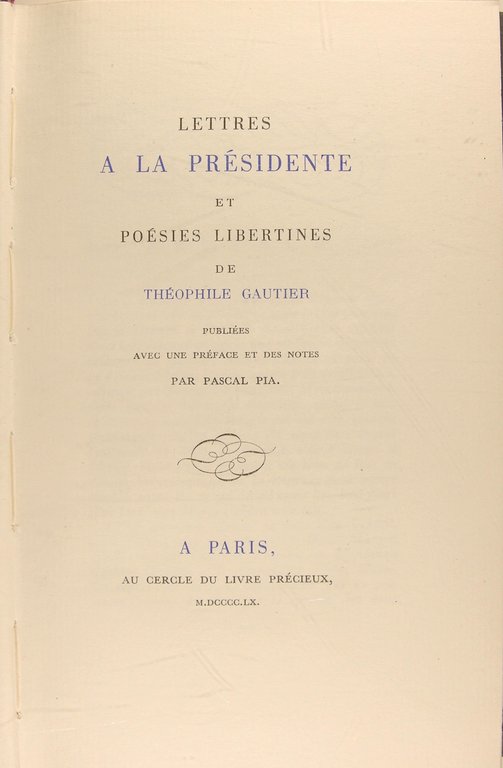 LETTRES
A LA PRÉSIDENTE
ET
POÉSIES LIBERTINES
DE
THÉOPHILE GAUTIER

PUBLIÉES
AVEC UNE PRÉFACE ET DES NOTES
PAR PASCAL PIA.

A PARIS,
AU CERCLE DU LIVRE PRÉCIEUX,
M.DCCCC.LX.